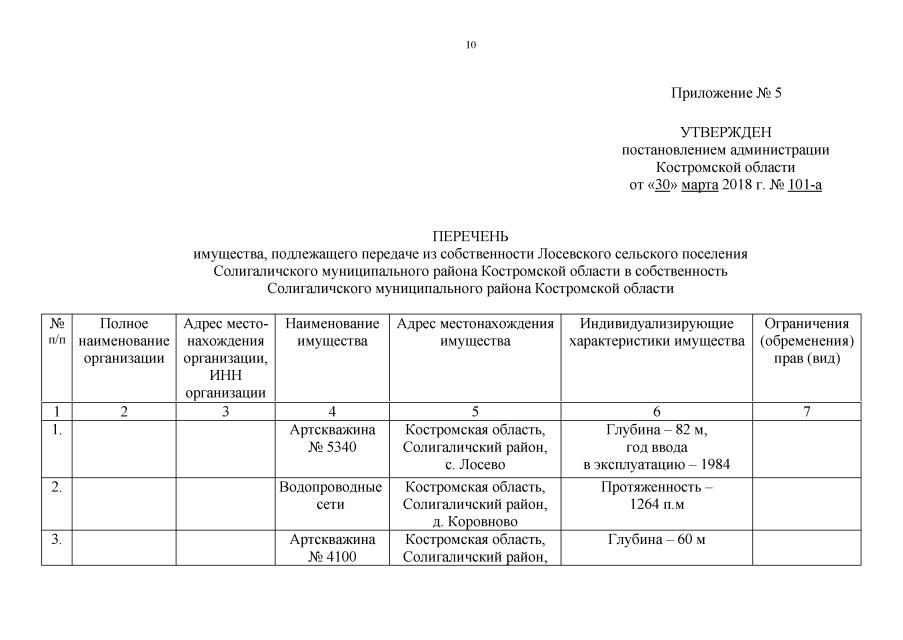 10

Приложение № 5

УТВЕРЖДЕН
постановлением администрации
Костромской области
от «30» марта 2018 г. № 101-а

ПЕРЕЧЕНЬ
имущества, подлежащего передаче из собственности Лосевского сельского поселения Солигаличского муниципального района Костромской области в собственность Солигаличского муниципального района Костромской области

| № п/п | Полное наименование организации | Адрес местонахождения организации, ИНН организации | Наименование имущества | Адрес местонахождения имущества | Индивидуализирующие характеристики имущества | Ограничения (обременения) прав (вид) |
|---|---|---|---|---|---|---|
| 1 | 2 | 3 | 4 | 5 | 6 | 7 |
| 1. | | | Артскважина № 5340 | Костромская область, Солигаличский район, с. Лосево | Глубина – 82 м, год ввода в эксплуатацию – 1984 | |
| 2. | | | Водопроводные сети | Костромская область, Солигаличский район, д. Коровново | Протяженность – 1264 п.м | |
| 3. | | | Артскважина № 4100 | Костромская область, Солигаличский район, | Глубина – 60 м | |